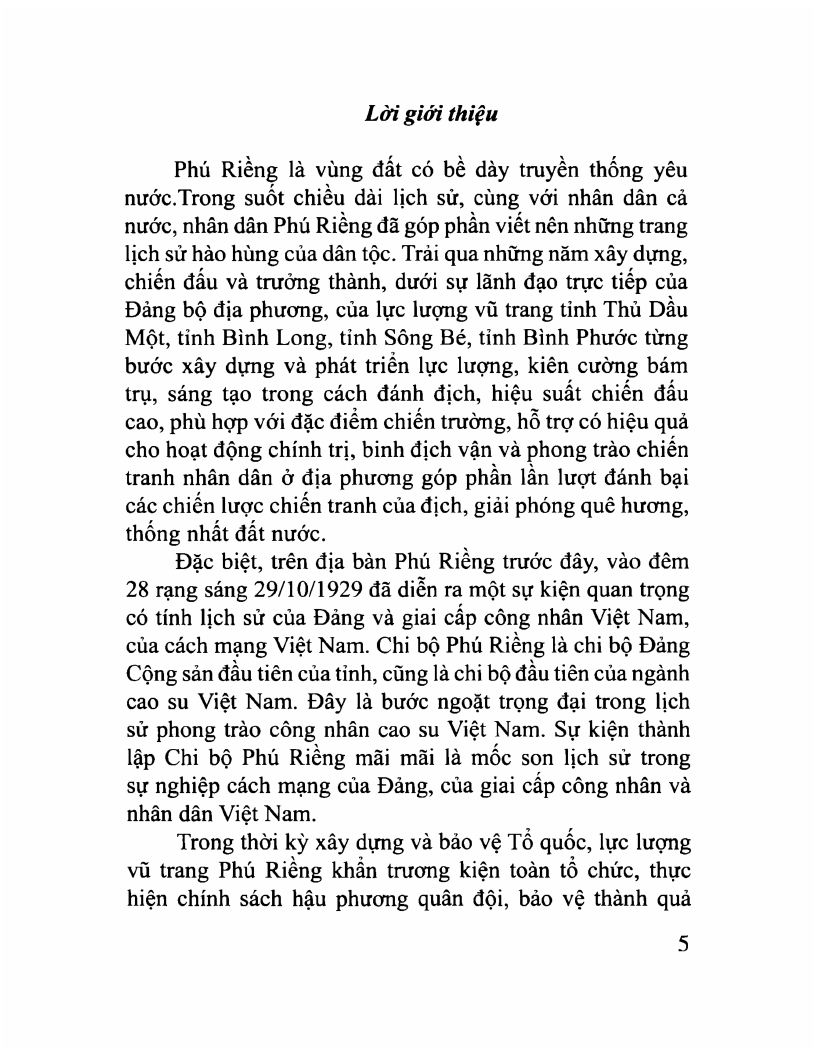 Lời giới thiệu

Phú Riềng là vùng đất có bề dày truyền thống yêu nước.Trong suốt chiều dài lịch sử, cùng với nhân dân cả nước, nhân dân Phú Riềng đã góp phần viết nên những trang lịch sử hào hùng của dân tộc. Trải qua những năm xây dựng, chiến đấu và trưởng thành, dưới sự lãnh đạo trực tiếp của Đảng bộ địa phương, của lực lượng vũ trang tỉnh Thủ Dầu Một, tỉnh Bình Long, tỉnh Sông Bé, tỉnh Bình Phước từng bước xây dựng và phát triển lực lượng, kiên cường bám trụ, sáng tạo trong cách đánh địch, hiệu suất chiến đấu cao, phù hợp với đặc điểm chiến trường, hỗ trợ có hiệu quả cho hoạt động chính trị, binh địch vận và phong trào chiến tranh nhân dân ở địa phương góp phần lần lượt đánh bại các chiến lược chiến tranh của địch, giải phóng quê hương, thống nhất đất nước.

Đặc biệt, trên địa bàn Phú Riềng trước đây, vào đêm 28 rạng sáng 29/10/1929 đã diễn ra một sự kiện quan trọng có tính lịch sử của Đảng và giai cấp công nhân Việt Nam, của cách mạng Việt Nam. Chi bộ Phú Riềng là chi bộ Đảng Cộng sản đầu tiên của tỉnh, cũng là chi bộ đầu tiên của ngành cao su Việt Nam. Đây là bước ngoặt trọng đại trong lịch sử phong trào công nhân cao su Việt Nam. Sự kiện thành lập Chi bộ Phú Riềng mãi mãi là mốc son lịch sử trong sự nghiệp cách mạng của Đảng, của giai cấp công nhân và nhân dân Việt Nam.

Trong thời kỳ xây dựng và bảo vệ Tổ quốc, lực lượng vũ trang Phú Riềng khẩn trương kiện toàn tổ chức, thực hiện chính sách hậu phương quân đội, bảo vệ thành quả

5